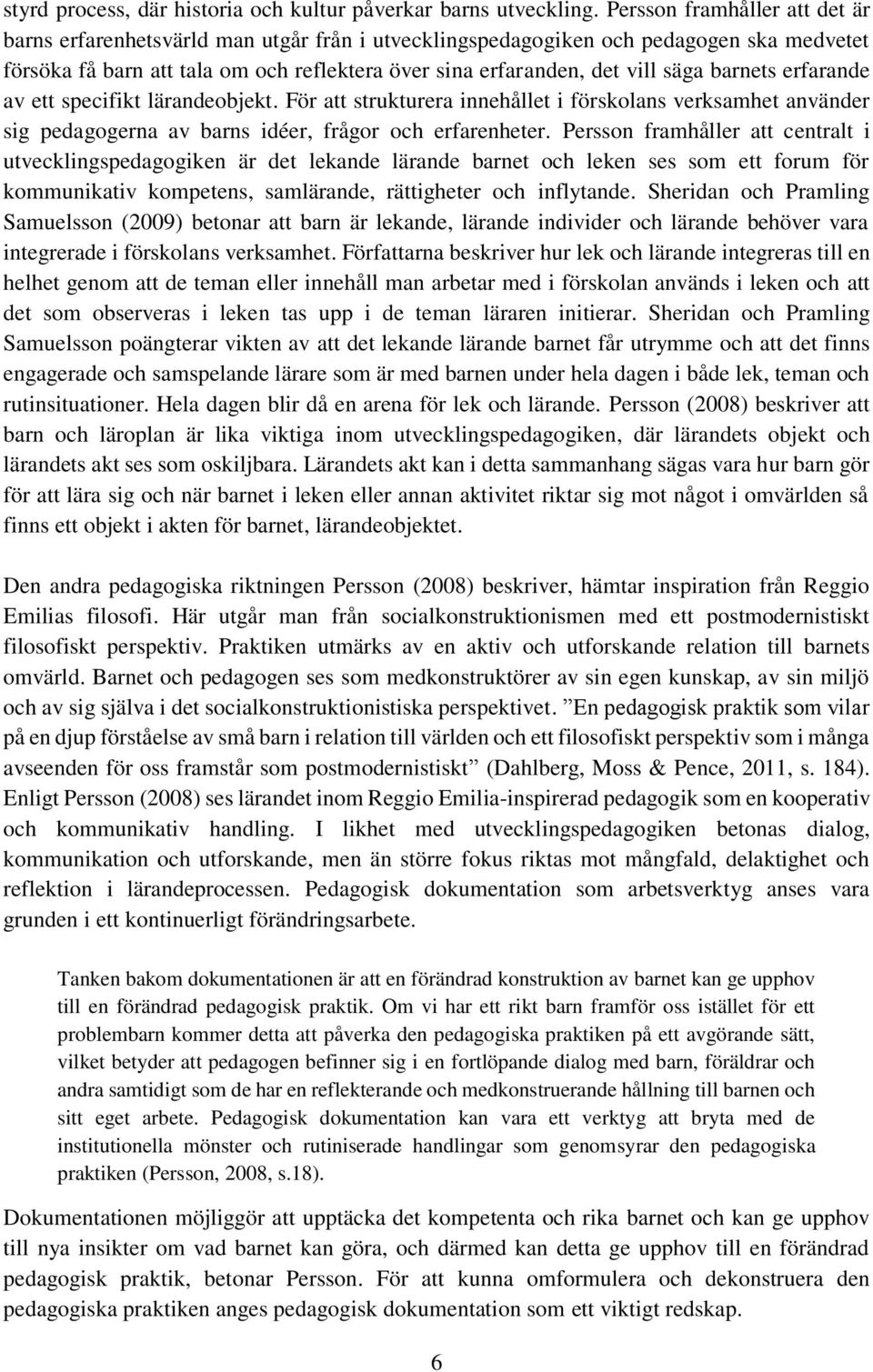 styrd process, där historia och kultur påverkar barns utveckling. Persson framhåller att det är barns erfarenhetsvärld man utgår från i utvecklingspedagogiken och pedagogen ska medvetet försöka få barn att tala om och reflektera över sina erfaranden, det vill säga barnets erfarande av ett specifikt lärandeobjekt. För att strukturera innehållet i förskolans verksamhet använder sig pedagogerna av barns idéer, frågor och erfarenheter. Persson framhåller att centralt i utvecklingspedagogiken är det lekande lärande barnet och leken ses som ett forum för kommunikativ kompetens, samlärande, rättigheter och inflytande. Sheridan och Pramling Samuelsson (2009) betonar att barn är lekande, lärande individer och lärande behöver vara integrerade i förskolans verksamhet. Författarna beskriver hur lek och lärande integreras till en helhet genom att de teman eller innehåll man arbetar med i förskolan används i leken och att det som observeras i leken tas upp i de teman läraren initierar. Sheridan och Pramling Samuelsson poängterar vikten av att det lekande lärande barnet får utrymme och att det finns engagerade och samspelande lärare som är med barnen under hela dagen i både lek, teman och rutinsituationer. Hela dagen blir då en arena för lek och lärande. Persson (2008) beskriver att barn och läroplan är lika viktiga inom utvecklingspedagogiken, där lärandets objekt och lärandets akt ses som oskiljbara. Lärandets akt kan i detta sammanhang sägas vara hur barn gör för att lära sig och när barnet i leken eller annan aktivitet riktar sig mot något i omvärlden så finns ett objekt i akten för barnet, lärandeobjektet.

Den andra pedagogiska riktningen Persson (2008) beskriver, hämtar inspiration från Reggio Emilias filosofi. Här utgår man från socialkonstruktionismen med ett postmodernistiskt filosofiskt perspektiv. Praktiken utmärks av en aktiv och utforskande relation till barnets omvärld. Barnet och pedagogen ses som medkonstruktörer av sin egen kunskap, av sin miljö och av sig själva i det socialkonstruktionistiska perspektivet. ”En pedagogisk praktik som vilar på en djup förståelse av små barn i relation till världen och ett filosofiskt perspektiv som i många avseenden för oss framstår som postmodernistiskt” (Dahlberg, Moss & Pence, 2011, s. 184). Enligt Persson (2008) ses lärandet inom Reggio Emilia-inspirerad pedagogik som en kooperativ och kommunikativ handling. I likhet med utvecklingspedagogiken betonas dialog, kommunikation och utforskande, men än större fokus riktas mot mångfald, delaktighet och reflektion i lärandeprocessen. Pedagogisk dokumentation som arbetsverktyg anses vara grunden i ett kontinuerligt förändringsarbete.

Tanken bakom dokumentationen är att en förändrad konstruktion av barnet kan ge upphov till en förändrad pedagogisk praktik. Om vi har ett rikt barn framför oss istället för ett problembarn kommer detta att påverka den pedagogiska praktiken på ett avgörande sätt, vilket betyder att pedagogen befinner sig i en fortlöpande dialog med barn, föräldrar och andra samtidigt som de har en reflekterande och medkonstruerande hållning till barnen och sitt eget arbete. Pedagogisk dokumentation kan vara ett verktyg att bryta med de institutionella mönster och rutiniserade handlingar som genomsyrar den pedagogiska praktiken (Persson, 2008, s.18).

Dokumentationen möjliggör att upptäcka det kompetenta och rika barnet och kan ge upphov till nya insikter om vad barnet kan göra, och därmed kan detta ge upphov till en förändrad pedagogisk praktik, betonar Persson. För att kunna omformulera och dekonstruera den pedagogiska praktiken anges pedagogisk dokumentation som ett viktigt redskap.

6